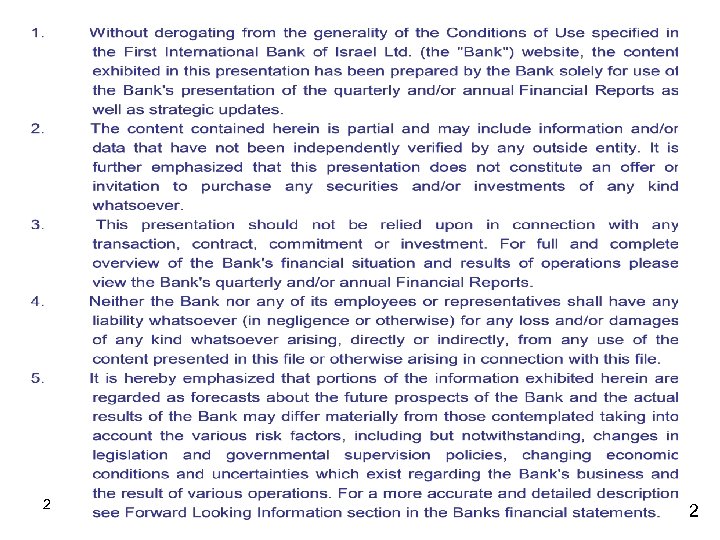 1. Without derogating from the generality of the Conditions of Use specified in the First International Bank of Israel Ltd. (the "Bank") website, the content exhibited in this presentation has been prepared by the Bank solely for use of the Bank's presentation of the quarterly and/or annual Financial Reports as well as strategic updates.

2. The content contained herein is partial and may include information and/or data that have not been independently verified by any outside entity. It is further emphasized that this presentation does not constitute an offer or invitation to purchase any securities and/or investments of any kind whatsoever.

3. This presentation should not be relied upon in connection with any transaction, contract, commitment or investment. For full and complete overview of the Bank's financial situation and results of operations please view the Bank's quarterly and/or annual Financial Reports.

4. Neither the Bank nor any of its employees or representatives shall have any liability whatsoever (in negligence or otherwise) for any loss and/or damages of any kind whatsoever arising, directly or indirectly, from any use of the content presented in this file or otherwise arising in connection with this file.

5. It is hereby emphasized that portions of the information exhibited herein are regarded as forecasts about the future prospects of the Bank and the actual results of the Bank may differ materially from those contemplated taking into account the various risk factors, including but notwithstanding, changes in legislation and governmental supervision policies, changing economic conditions and uncertainties which exist regarding the Bank's business and the result of various operations. For a more accurate and detailed description see Forward Looking Information section in the Banks financial statements.

2

2